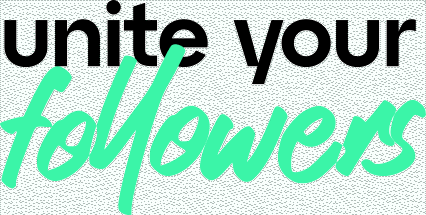 unite your
followers